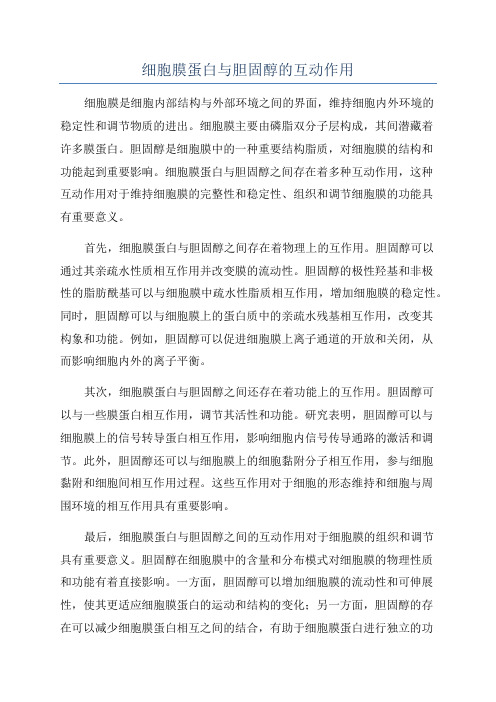 细胞膜蛋白与胆固醇的互动作用

细胞膜是细胞内部结构与外部环境之间的界面，维持细胞内外环境的稳定性和调节物质的进出。细胞膜主要由磷脂双分子层构成，其间潜藏着许多膜蛋白。胆固醇是细胞膜中的一种重要结构脂质，对细胞膜的结构和功能起到重要影响。细胞膜蛋白与胆固醇之间存在着多种互动作用，这种互动作用对于维持细胞膜的完整性和稳定性、组织和调节细胞膜的功能具有重要意义。

首先，细胞膜蛋白与胆固醇之间存在着物理上的互作用。胆固醇可以通过其亲疏水性质相互作用并改变膜的流动性。胆固醇的极性羟基和非极性的脂肪酰基可以与细胞膜中疏水性脂质相互作用，增加细胞膜的稳定性。同时，胆固醇可以与细胞膜上的蛋白质中的亲疏水残基相互作用，改变其构象和功能。例如，胆固醇可以促进细胞膜上离子通道的开放和关闭，从而影响细胞内外的离子平衡。

其次，细胞膜蛋白与胆固醇之间还存在着功能上的互作用。胆固醇可以与一些膜蛋白相互作用，调节其活性和功能。研究表明，胆固醇可以与细胞膜上的信号转导蛋白相互作用，影响细胞内信号传导通路的激活和调节。此外，胆固醇还可以与细胞膜上的细胞黏附分子相互作用，参与细胞黏附和细胞间相互作用过程。这些互作用对于细胞的形态维持和细胞与周围环境的相互作用具有重要影响。

最后，细胞膜蛋白与胆固醇之间的互动作用对于细胞膜的组织和调节具有重要意义。胆固醇在细胞膜中的含量和分布模式对细胞膜的物理性质和功能有着直接影响。一方面，胆固醇可以增加细胞膜的流动性和可伸展性，使其更适应细胞膜蛋白的运动和结构的变化；另一方面，胆固醇的存在可以减少细胞膜蛋白相互之间的结合，有助于细胞膜蛋白进行独立的功